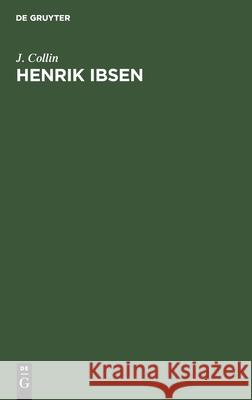 DE GRUYTER

J. Collin
HENRIK IBSEN

DE
G

Kraina Książek